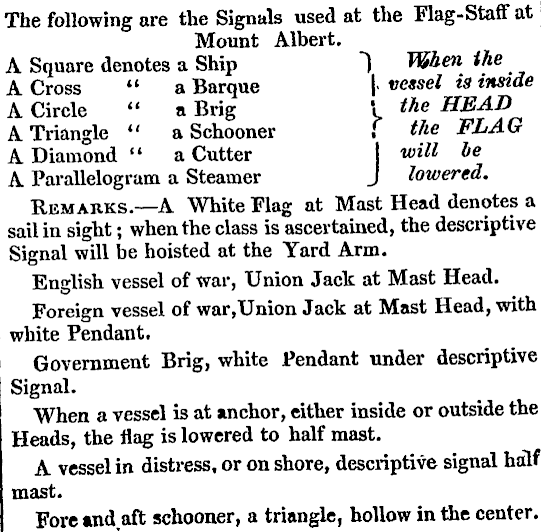 The following are the Signals used at the Flag-Staff at Mount Albert.

A Square denotes a Ship
A Cross " a Barque
A Circle " a Brig
A Triangle " a Schooner
A Diamond " a Cutter
A Parallelogram a Steamer

When the vessel is inside the HEAD the FLAG will be lowered.

REMARKS.—A White Flag at Mast Head denotes a sail in sight; when the class is ascertained, the descriptive Signal will be hoisted at the Yard Arm.

English vessel of war, Union Jack at Mast Head.

Foreign vessel of war, Union Jack at Mast Head, with white Pendant.

Government Brig, white Pendant under descriptive Signal.

When a vessel is at anchor, either inside or outside the Heads, the flag is lowered to half mast.

A vessel in distress, or on shore, descriptive signal half mast.

Fore and aft schooner, a triangle, hollow in the center.